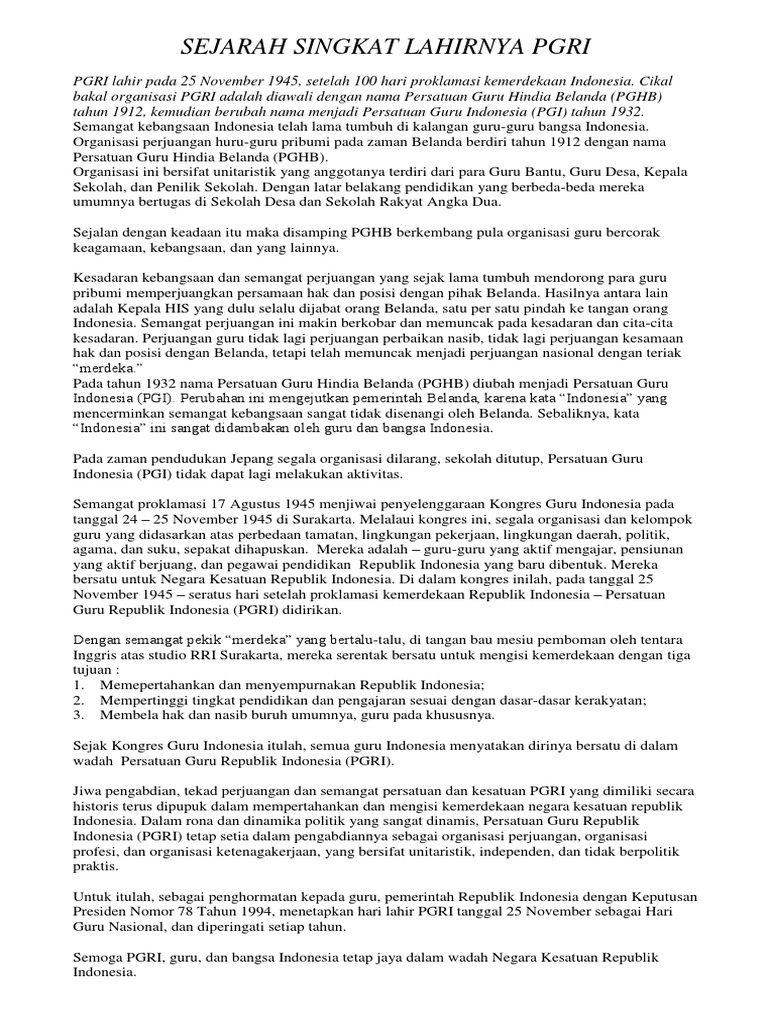 SEJARAH SINGKAT LAHIRNYA PGRI

PGRI lahir pada 25 November 1945, setelah 100 hari proklamasi kemerdekaan Indonesia. Cikal bakal organisasi PGRI adalah diawali dengan nama Persatuan Guru Hindia Belanda (PGHB) tahun 1912, kemudian berubah nama menjadi Persatuan Guru Indonesia (PGI) tahun 1932.
Semangat kebangsaan Indonesia telah lama tumbuh di kalangan guru-guru bangsa Indonesia. Organisasi perjuangan huru-guru pribumi pada zaman Belanda berdiri tahun 1912 dengan nama Persatuan Guru Hindia Belanda (PGHB).
Organisasi ini bersifat unitaristik yang anggotanya terdiri dari para Guru Bantu, Guru Desa, Kepala Sekolah, dan Penilik Sekolah. Dengan latar belakang pendidikan yang berbeda-beda mereka umumnya bertugas di Sekolah Desa dan Sekolah Rakyat Angka Dua.

Sejalan dengan keadaan itu maka disamping PGHB berkembang pula organisasi guru bercorak keagamaan, kebangsaan, dan yang lainnya.

Kesadaran kebangsaan dan semangat perjuangan yang sejak lama tumbuh mendorong para guru pribumi memperjuangkan persamaan hak dan posisi dengan pihak Belanda. Hasilnya antara lain adalah Kepala HIS yang dulu selalu dijabat orang Belanda, satu per satu pindah ke tangan orang Indonesia. Semangat perjuangan ini makin berkobar dan memuncak pada kesadaran dan cita-cita kesadaran. Perjuangan guru tidak lagi perjuangan perbaikan nasib, tidak lagi perjuangan kesamaan hak dan posisi dengan Belanda, tetapi telah memuncak menjadi perjuangan nasional dengan teriak "merdeka."
Pada tahun 1932 nama Persatuan Guru Hindia Belanda (PGHB) diubah menjadi Persatuan Guru Indonesia (PGI). Perubahan ini mengejutkan pemerintah Belanda, karena kata "Indonesia" yang mencerminkan semangat kebangsaan sangat tidak disenangi oleh Belanda. Sebaliknya, kata "Indonesia" ini sangat didambakan oleh guru dan bangsa Indonesia.

Pada zaman pendudukan Jepang segala organisasi dilarang, sekolah ditutup, Persatuan Guru Indonesia (PGI) tidak dapat lagi melakukan aktivitas.

Semangat proklamasi 17 Agustus 1945 menjiwai penyelenggaraan Kongres Guru Indonesia pada tanggal 24 – 25 November 1945 di Surakarta. Melalaui kongres ini, segala organisasi dan kelompok guru yang didasarkan atas perbedaan tamatan, lingkungan pekerjaan, lingkungan daerah, politik, agama, dan suku, sepakat dihapuskan. Mereka adalah – guru-guru yang aktif mengajar, pensiunan yang aktif berjuang, dan pegawai pendidikan Republik Indonesia yang baru dibentuk. Mereka bersatu untuk Negara Kesatuan Republik Indonesia. Di dalam kongres inilah, pada tanggal 25 November 1945 – seratus hari setelah proklamasi kemerdekaan Republik Indonesia – Persatuan Guru Republik Indonesia (PGRI) didirikan.

Dengan semangat pekik "merdeka" yang bertalu-talu, di tangan bau mesiu pemboman oleh tentara Inggris atas studio RRI Surakarta, mereka serentak bersatu untuk mengisi kemerdekaan dengan tiga tujuan :
1. Memepertahankan dan menyempurnakan Republik Indonesia;
2. Mempertinggi tingkat pendidikan dan pengajaran sesuai dengan dasar-dasar kerakyatan;
3. Membela hak dan nasib buruh umumnya, guru pada khususnya.

Sejak Kongres Guru Indonesia itulah, semua guru Indonesia menyatakan dirinya bersatu di dalam wadah Persatuan Guru Republik Indonesia (PGRI).

Jiwa pengabdian, tekad perjuangan dan semangat persatuan dan kesatuan PGRI yang dimiliki secara historis terus dipupuk dalam mempertahankan dan mengisi kemerdekaan negara kesatuan republik Indonesia. Dalam rona dan dinamika politik yang sangat dinamis, Persatuan Guru Republik Indonesia (PGRI) tetap setia dalam pengabdiannya sebagai organisasi perjuangan, organisasi profesi, dan organisasi ketenagakerjaan, yang bersifat unitaristik, independen, dan tidak berpolitik praktis.

Untuk itulah, sebagai penghormatan kepada guru, pemerintah Republik Indonesia dengan Keputusan Presiden Nomor 78 Tahun 1994, menetapkan hari lahir PGRI tanggal 25 November sebagai Hari Guru Nasional, dan diperingati setiap tahun.

Semoga PGRI, guru, dan bangsa Indonesia tetap jaya dalam wadah Negara Kesatuan Republik Indonesia.